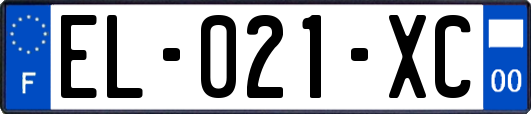 F

EL-021-XC

00